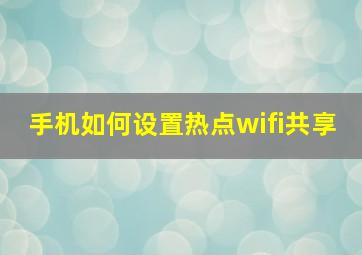 手机如何设置热点wifi共享